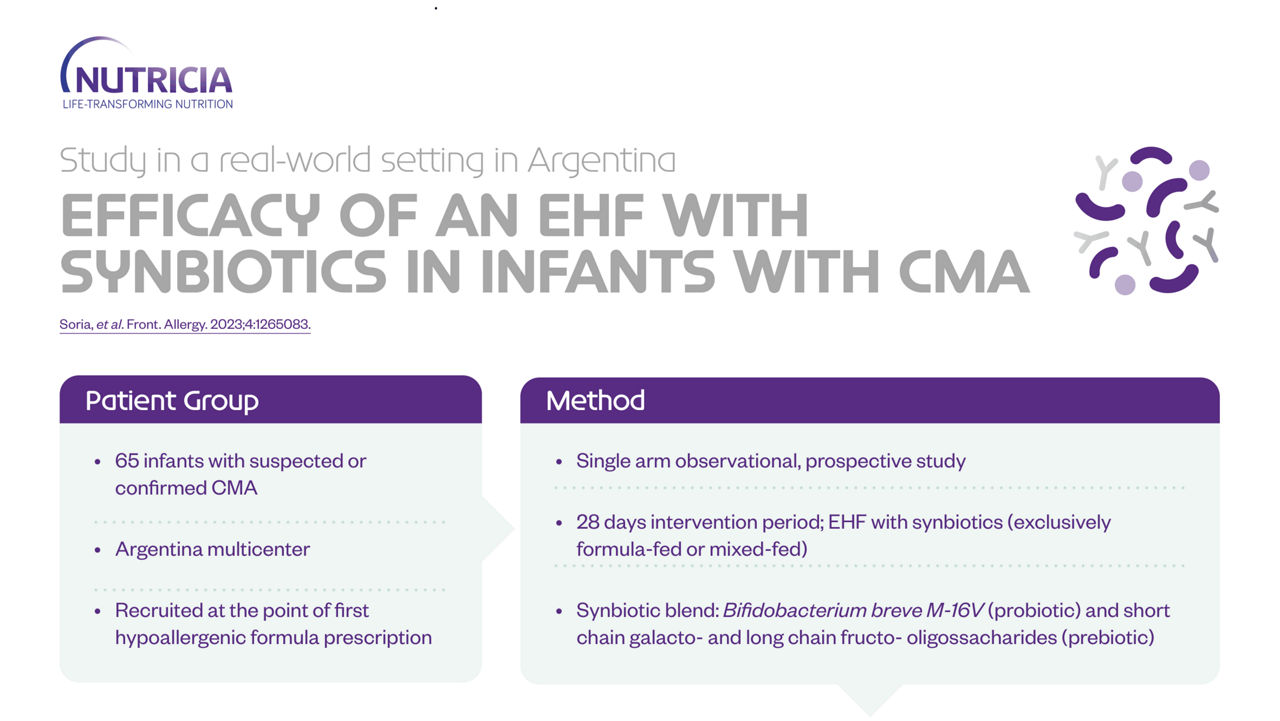 NUTRICIA
LIFE-TRANSFORMING NUTRITION

Study in a real-world setting in Argentina

EFFICACY OF AN EHF WITH SYNBIOTICS IN INFANTS WITH CMA

Soria, et al. Front. Allergy. 2023;4:1265083.

Patient Group

• 65 infants with suspected or confirmed CMA

• Argentina multicenter

• Recruited at the point of first hypoallergenic formula prescription

Method

• Single arm observational, prospective study

• 28 days intervention period; EHF with synbiotics (exclusively formula-fed or mixed-fed)

• Synbiotic blend: Bifidobacterium breve M-16V (probiotic) and short chain galacto- and long chain fructo- oligossacharides (prebiotic)